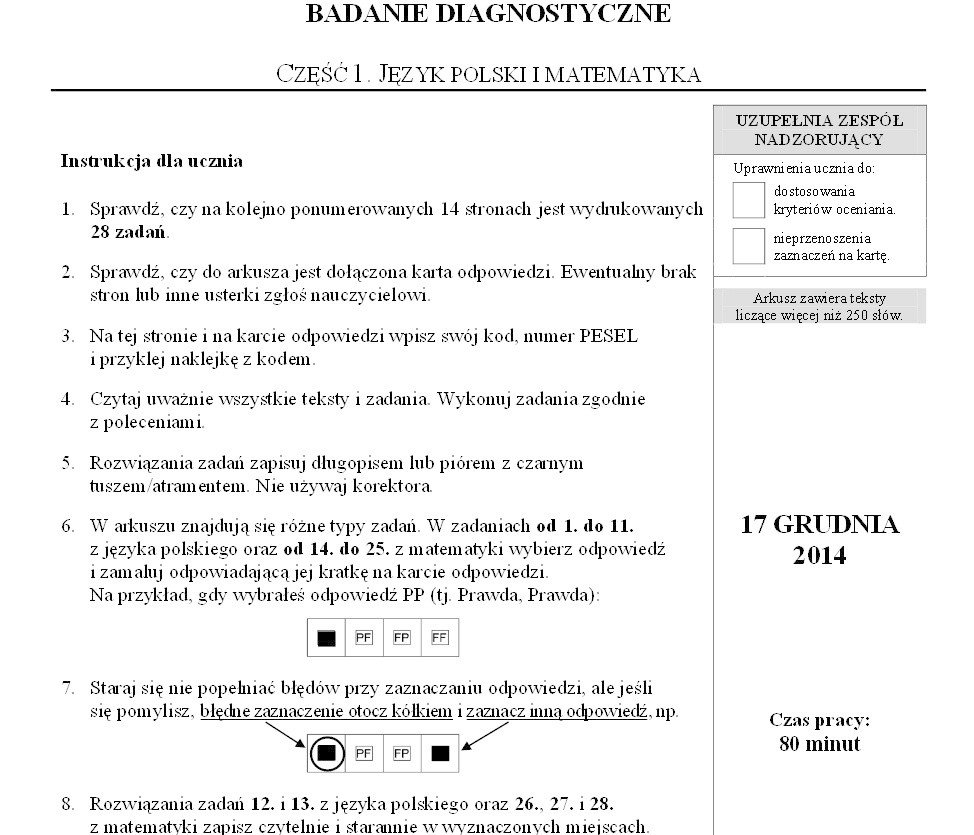 BADANIE DIAGNOSTYCZNE

CZĘŚĆ 1. JĘZYK POLSKI I MATEMATYKA

Instrukcja dla ucznia

1. Sprawdź, czy na kolejno ponumerowanych 14 stronach jest wydrukowanych 28 zadań.

2. Sprawdź, czy do arkusza jest dołączona karta odpowiedzi. Ewentualny brak stron lub inne usterki zgłoś nauczycielowi.

3. Na tej stronie i na karcie odpowiedzi wpisz swój kod, numer PESEL i przyklej naklejkę z kodem.

4. Czytaj uważnie wszystkie teksty i zadania. Wykonuj zadania zgodnie z poleceniami.

5. Rozwiązania zadań zapisuj długopisem lub piórem z czarnym tuszem/atramentem. Nie używaj korektora.

6. W arkuszu znajdują się różne typy zadań. W zadaniach od 1. do 11. z języka polskiego oraz od 14. do 25. z matematyki wybierz odpowiedź i zamaluj odpowiadającą jej kratkę na karcie odpowiedzi. Na przykład, gdy wybrałeś odpowiedź PP (tj. Prawda, Prawda):

PF FP FF

7. Staraj się nie popełniać błędów przy zaznaczaniu odpowiedzi, ale jeśli się pomylisz, błędne zaznaczenie otocz kółkiem i zaznacz inną odpowiedź, np.

PF FP

8. Rozwiązania zadań 12. i 13. z języka polskiego oraz 26., 27. i 28. z matematyki zapisz czytelnie i starannie w wyznaczonych miejscach.

UZUPEŁNIA ZESPÓŁ NADZORUJĄCY

Uprawnienia ucznia do:

☐ dostosowania kryteriów oceniania.

☐ nieprzenoszenia zaznaczeń na kartę.

Arkusz zawiera teksty liczące więcej niż 250 słów.

17 GRUDNIA 2014

Czas pracy: 80 minut